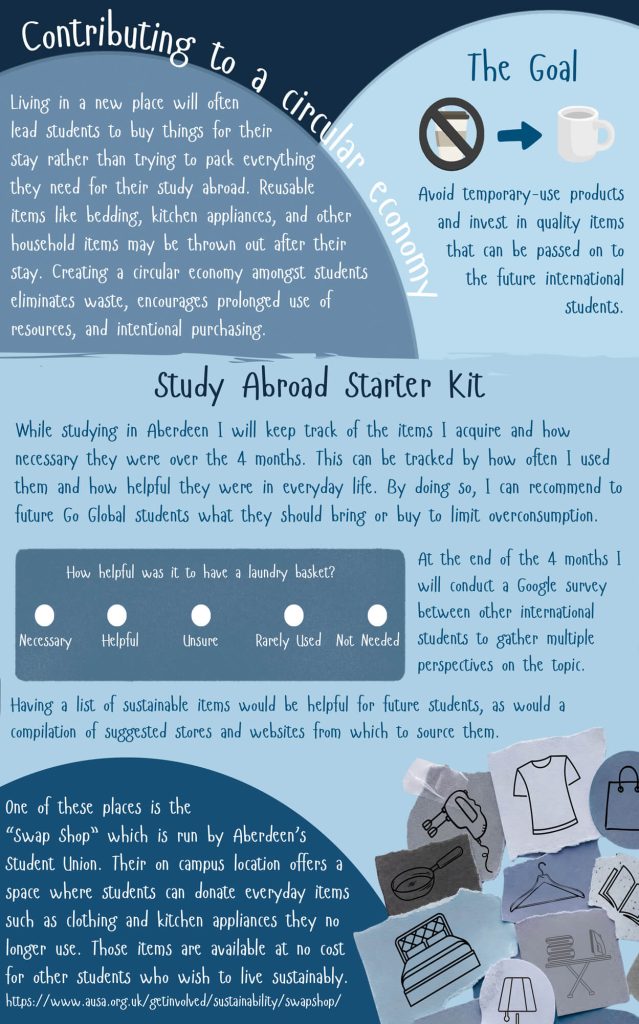 Contributing to a circular economy

Living in a new place will often lead students to buy things for their stay rather than trying to pack everything they need for their study abroad. Reusable items like bedding, kitchen appliances, and other household items may be thrown out after their stay. Creating a circular economy amongst students eliminates waste, encourages prolonged use of resources, and intentional purchasing.

The Goal

Avoid temporary-use products and invest in quality items that can be passed on to the future international students.

Study Abroad Starter Kit

While studying in Aberdeen I will keep track of the items I acquire and how necessary they were over the 4 months. This can be tracked by how often I used them and how helpful they were in everyday life. By doing so, I can recommend to future Go Global students what they should bring or buy to limit overconsumption.

How helpful was it to have a laundry basket?

Necessary Helpful Unsure Rarely Used Not Needed

At the end of the 4 months I will conduct a Google survey between other international students to gather multiple perspectives on the topic.

Having a list of sustainable items would be helpful for future students, as would a compilation of suggested stores and websites from which to source them.

One of these places is the "Swap Shop" which is run by Aberdeen's Student Union. Their on campus location offers a space where students can donate everyday items such as clothing and kitchen appliances they no longer use. Those items are available at no cost for other students who wish to live sustainably.
https://www.ausa.org.uk/getinvolved/sustainability/swapshop/